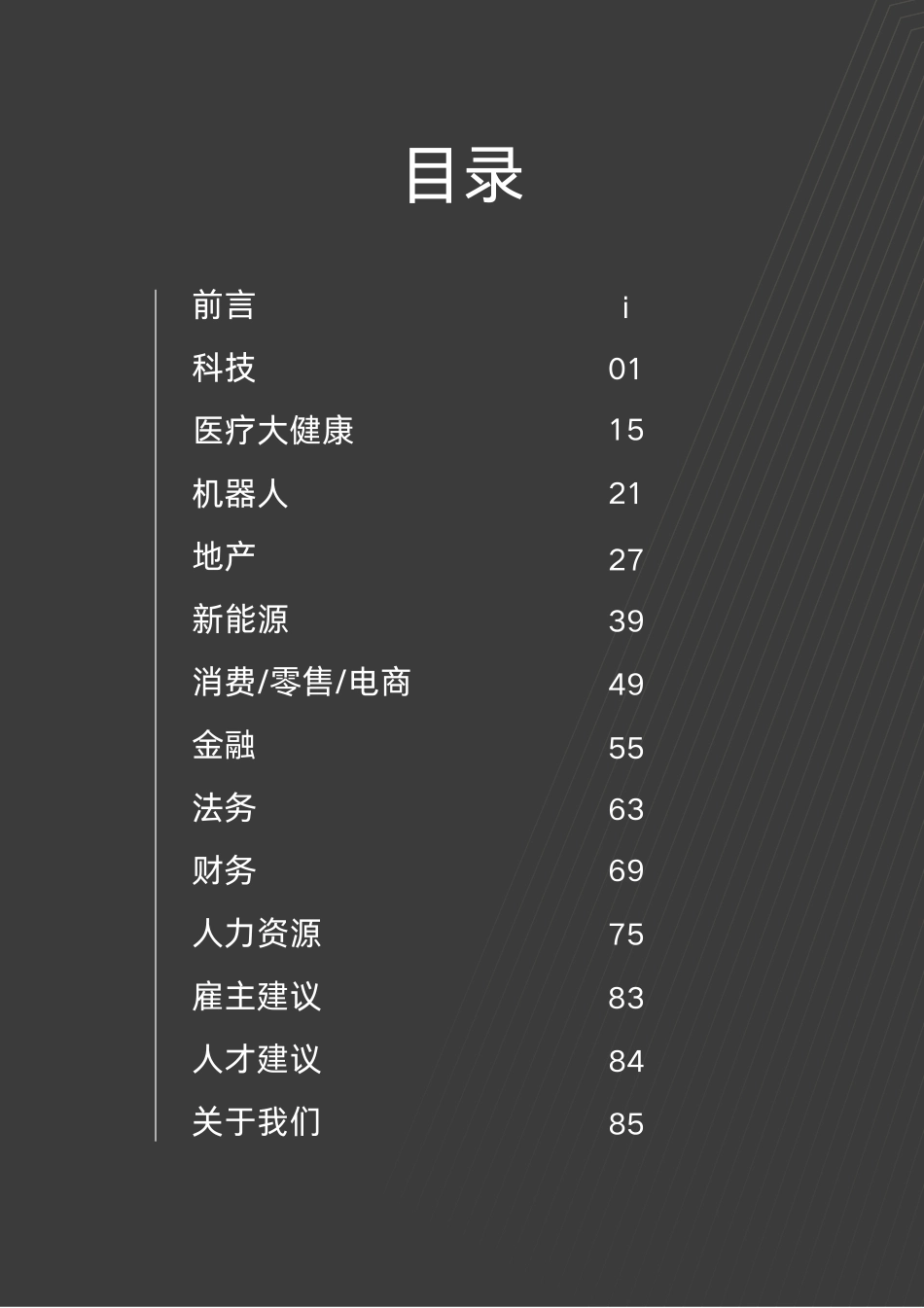 目录

前言 i
科技 01
医疗大健康 15
机器人 21
地产 27
新能源 39
消费/零售/电商 49
金融 55
法务 63
财务 69
人力资源 75
雇主建议 83
人才建议 84
关于我们 85